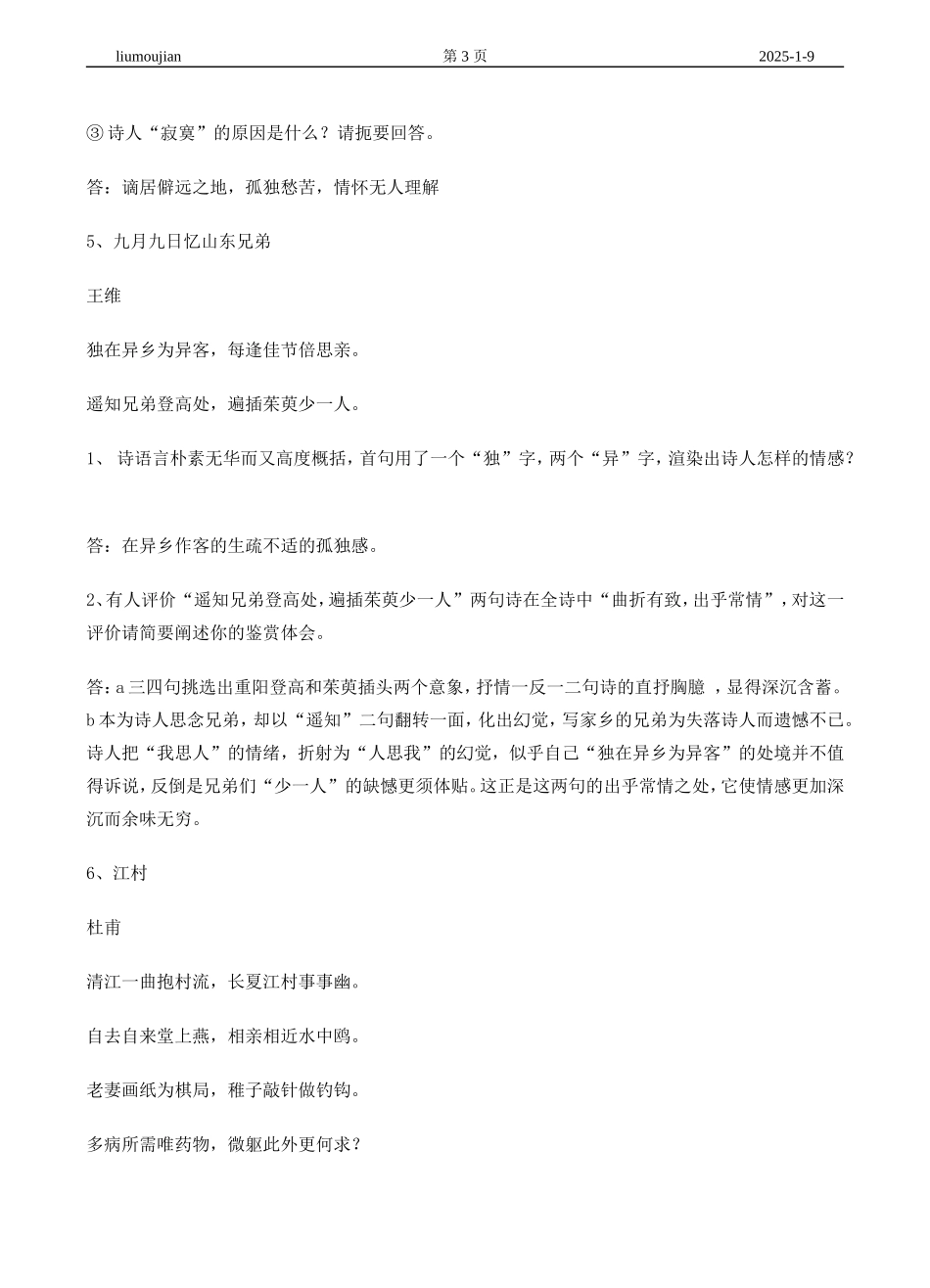 liumoujian 第 3 页 2025-1-9

③ 诗人“寂寞”的原因是什么？请扼要回答。

答：谪居僻远之地，孤独愁苦，情怀无人理解

5、九月九日忆山东兄弟

王维

独在异乡为异客，每逢佳节倍思亲。

遥知兄弟登高处，遍插茱萸少一人。

1、 诗语言朴素无华而又高度概括，首句用了一个“独”字，两个“异”字，渲染出诗人怎样的情感？

答：在异乡作客的生疏不适的孤独感。

2、有人评价“遥知兄弟登高处，遍插茱萸少一人”两句诗在全诗中“曲折有致，出乎常情”，对这一评价请简要阐述你的鉴赏体会。

答：a 三四句挑选出重阳登高和茱萸插头两个意象，抒情一反一二句诗的直抒胸臆 ，显得深沉含蓄。b 本为诗人思念兄弟，却以“遥知”二句翻转一面，化出幻觉，写家乡的兄弟为失落诗人而遗憾不已。诗人把“我思人”的情绪，折射为“人思我”的幻觉，似乎自己“独在异乡为异客”的处境并不值得诉说，反倒是兄弟们“少一人”的缺憾更须体贴。这正是这两句的出乎常情之处，它使情感更加深沉而余味无穷。

6、江村

杜甫

清江一曲抱村流，长夏江村事事幽。

自去自来堂上燕，相亲相近水中鸥。

老妻画纸为棋局，稚子敲针做钓钩。

多病所需唯药物，微躯此外更何求？